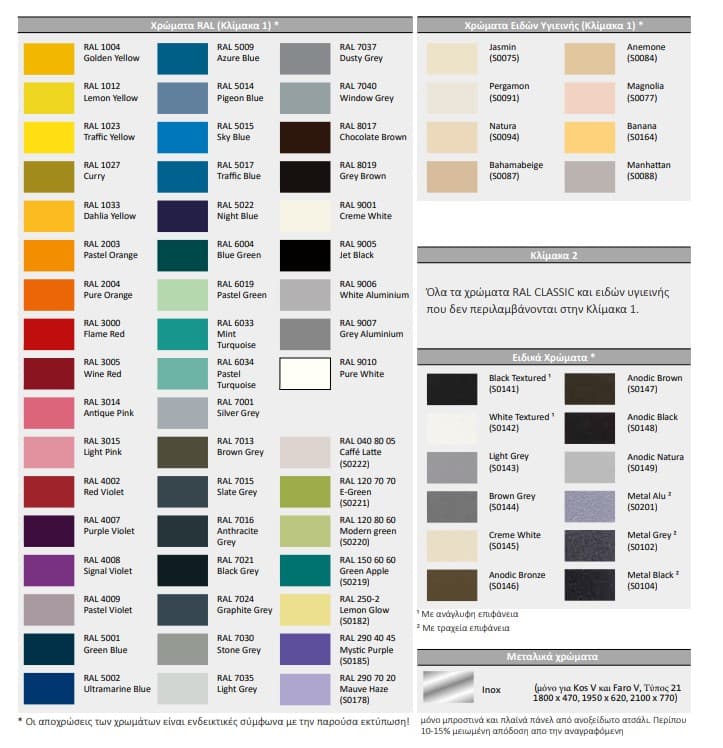 Χρώματα RAL (Κλίμακα 1) *

RAL 1004
Golden Yellow

RAL 1012
Lemon Yellow

RAL 1023
Traffic Yellow

RAL 1027
Curry

RAL 1033
Dahlia Yellow

RAL 2003
Pastel Orange

RAL 2004
Pure Orange

RAL 3000
Flame Red

RAL 3005
Wine Red

RAL 3014
Antique Pink

RAL 3015
Light Pink

RAL 4002
Red Violet

RAL 4007
Purple Violet

RAL 4008
Signal Violet

RAL 4009
Pastel Violet

RAL 5001
Green Blue

RAL 5002
Ultramarine Blue

RAL 5009
Azure Blue

RAL 5014
Pigeon Blue

RAL 5015
Sky Blue

RAL 5017
Traffic Blue

RAL 5022
Night Blue

RAL 6004
Blue Green

RAL 6019
Pastel Green

RAL 6033
Mint Turquoise

RAL 6034
Pastel Turquoise

RAL 7001
Silver Grey

RAL 7013
Brown Grey

RAL 7015
Slate Grey

RAL 7016
Anthracite Grey

RAL 7021
Black Grey

RAL 7024
Graphite Grey

RAL 7030
Stone Grey

RAL 7035
Light Grey

RAL 7037
Dusty Grey

RAL 7040
Window Grey

RAL 8017
Chocolate Brown

RAL 8019
Grey Brown

RAL 9001
Creme White

RAL 9005
Jet Black

RAL 9006
White Aluminium

RAL 9007
Grey Aluminium

RAL 9010
Pure White

RAL 040 80 05
Caffé Latte
(S0222)

RAL 120 70 70
E-Green
(S0221)

RAL 120 80 60
Modern green
(S0220)

RAL 150 60 60
Green Apple
(S0219)

RAL 250-2
Lemon Glow
(S0182)

RAL 290 40 45
Mystic Purple
(S0185)

RAL 290 70 20
Mauve Haze
(S0178)

* Οι αποχρώσεις των χρωμάτων είναι ενδεικτικές σύμφωνα με την παρούσα εκτύπωση!

Χρώματα Ειδών Υγιεινής (Κλίμακα 1) *

Jasmin
(S0075)

Pergamon
(S0091)

Natura
(S0094)

Bahamabeige
(S0087)

Anemone
(S0084)

Magnolia
(S0077)

Banana
(S0164)

Manhattan
(S0088)

Κλίμακα 2

Όλα τα χρώματα RAL CLASSIC και ειδών υγιεινής που δεν περιλαμβάνονται στην Κλίμακα 1.

Ειδικά Χρώματα *

Black Textured $^{1}$
(S0141)

White Textured $^{1}$
(S0142)

Light Grey
(S0143)

Brown Grey
(S0144)

Creme White
(S0145)

Anodic Bronze
(S0146)

Anodic Brown
(S0147)

Anodic Black
(S0148)

Anodic Natura
(S0149)

Metal Alu $^{2}$
(S0201)

Metal Grey $^{2}$
(S0102)

Metal Black $^{2}$
(S0104)

$^{1}$ Με ανάγλυφη επιφάνεια
$^{2}$ Με τραχεία επιφάνεια

Μεταλικά χρώματα

Inox

(μόνο για Kos V και Faro V, Τύπος 21
1800 x 470, 1950 x 620, 2100 x 770)

μόνο μπροστινά και πλαϊνά πάνελ από ανοξείδωτο ατσάλι. Περίπου 10-15% μειωμένη απόδοση απο την αναγραφόμενη